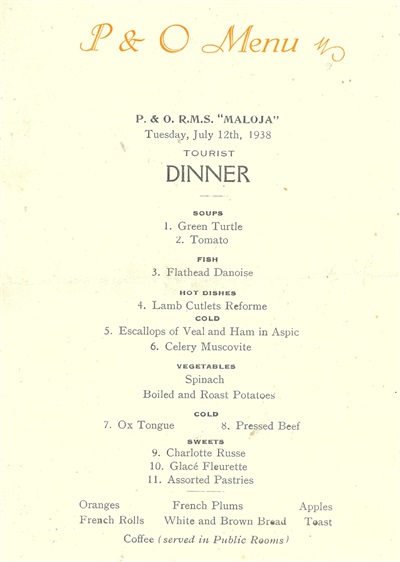 P & O Menu

P. & O. R.M.S. "MALOJA"
Tuesday, July 12th, 1938

TOURIST

DINNER

SOUPS
1. Green Turtle
2. Tomato

FISH
3. Flathead Danoise

HOT DISHES
4. Lamb Cutlets Reforme

COLD
5. Escallops of Veal and Ham in Aspic
6. Celery Muscovite

VEGETABLES
Spinach
Boiled and Roast Potatoes

COLD
7. Ox Tongue 8. Pressed Beef

SWEETS
9. Charlotte Russe
10. Glacé Fleurette
11. Assorted Pastries

Oranges French Plums Apples
French Rolls White and Brown Bread Toast

Coffee (served in Public Rooms)